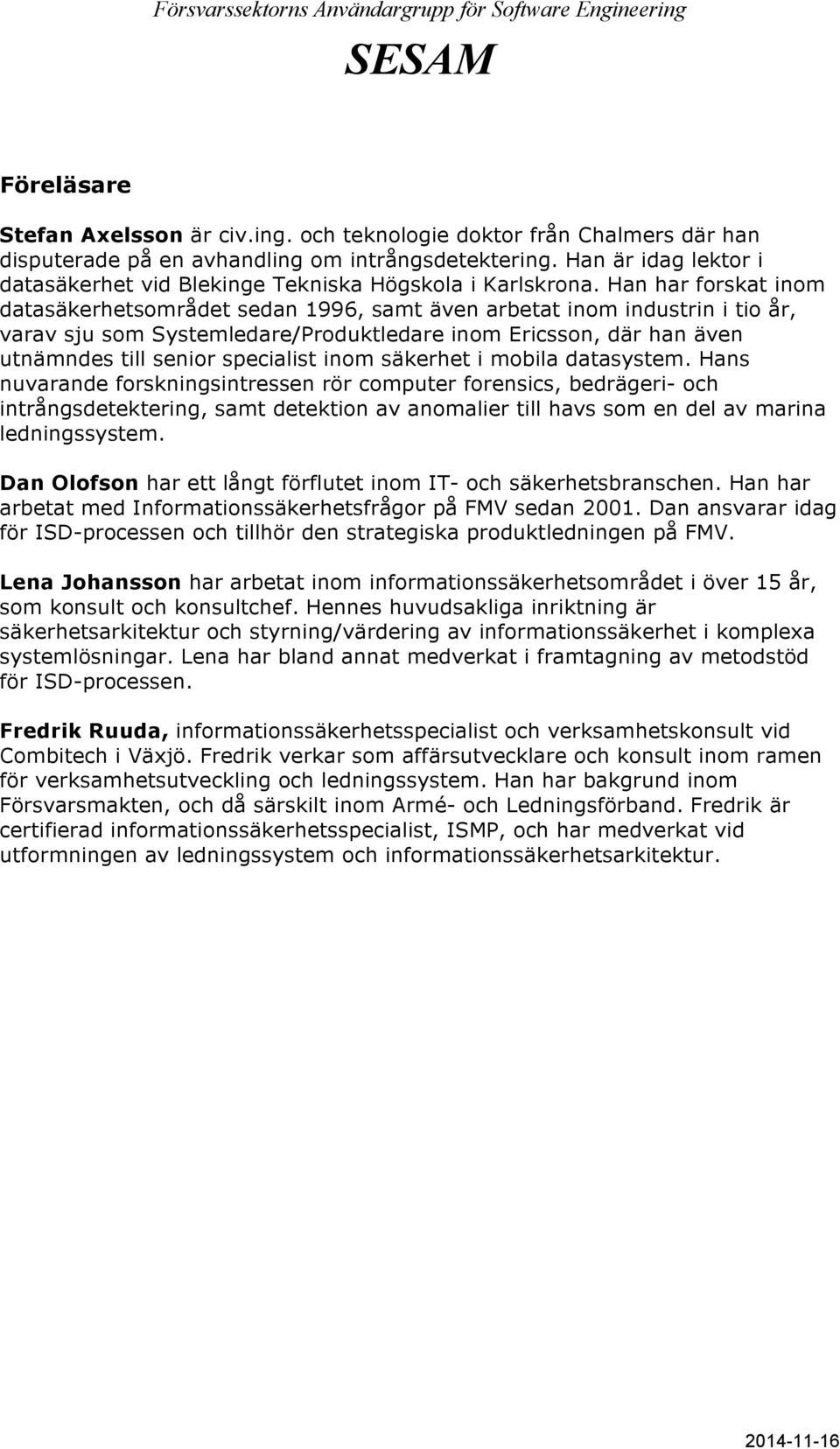 Försvarssektorns Användargrupp för Software Engineering

SESAM

Föreläsare

Stefan Axelsson är civ.ing. och teknologie doktor från Chalmers där han disputerade på en avhandling om intrångsdetektering. Han är idag lektor i datasäkerhet vid Blekinge Tekniska Högskola i Karlskrona. Han har forskat inom datasäkerhetsområdet sedan 1996, samt även arbetat inom industrin i tio år, varav sju som Systemledare/Produktledare inom Ericsson, där han även utnämndes till senior specialist inom säkerhet i mobila datasystem. Hans nuvarande forskningsintressen rör computer forensics, bedrägeri- och intrångsdetektering, samt detektion av anomalier till havs som en del av marina ledningssystem.

Dan Olofson har ett långt förflutet inom IT- och säkerhetsbranschen. Han har arbetat med Informationssäkerhetsfrågor på FMV sedan 2001. Dan ansvarar idag för ISD-processen och tillhör den strategiska produktledningen på FMV.

Lena Johansson har arbetat inom informationssäkerhetsområdet i över 15 år, som konsult och konsultchef. Hennes huvudsakliga inriktning är säkerhetsarkitektur och styrning/värdering av informationssäkerhet i komplexa systemlösningar. Lena har bland annat medverkat i framtagning av metodstöd för ISD-processen.

Fredrik Ruuda, informationssäkerhetsspecialist och verksamhetskonsult vid Combitech i Växjö. Fredrik verkar som affärsutvecklare och konsult inom ramen för verksamhetsutveckling och ledningssystem. Han har bakgrund inom Försvarsmakten, och då särskilt inom Armé- och Ledningsförband. Fredrik är certifierad informationssäkerhetsspecialist, ISMP, och har medverkat vid utformningen av ledningssystem och informationssäkerhetsarkitektur.

2014-11-16